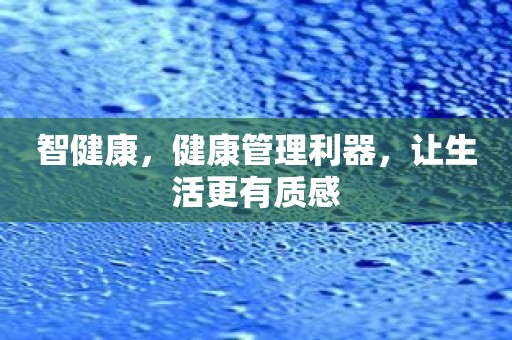 智健康，健康管理利器，让生活更有质感